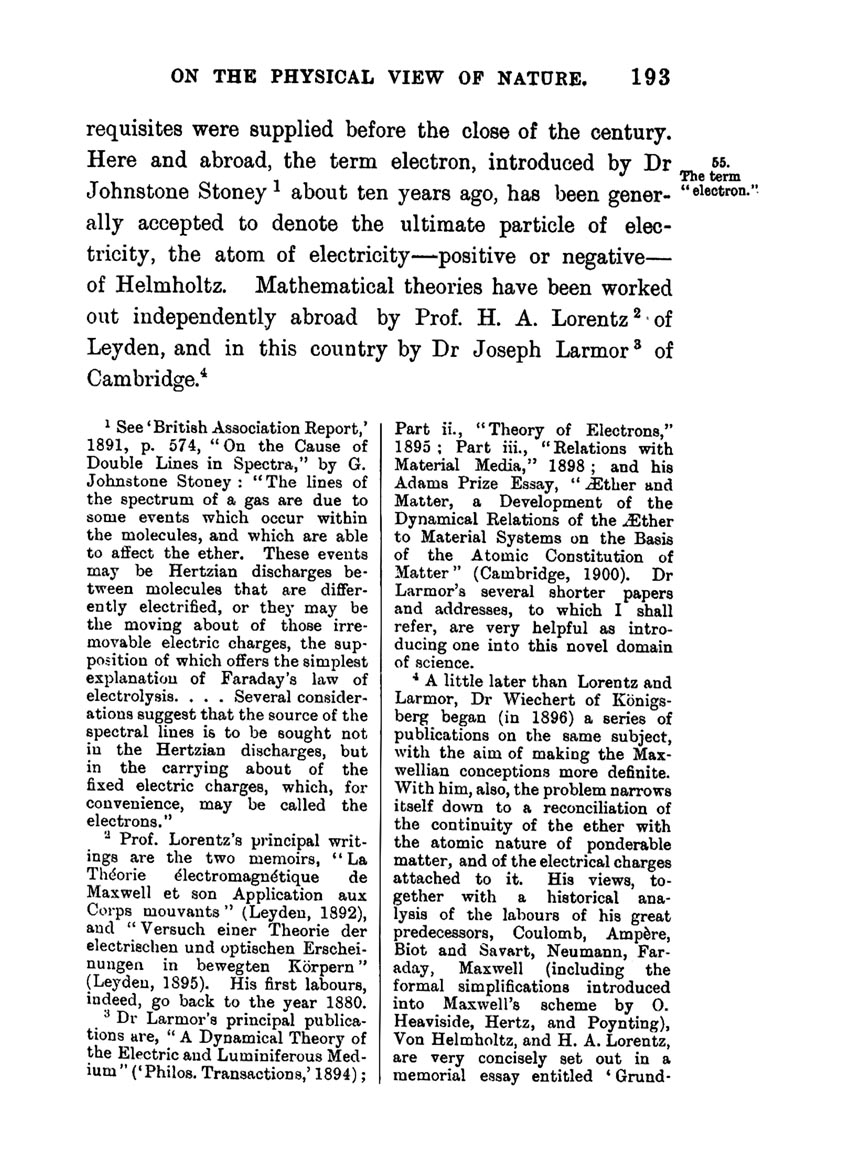 ON THE PHYSICAL VIEW OF NATURE. 193

requisites were supplied before the close of the century. Here and abroad, the term electron, introduced by Dr Johnstone Stoney $^1$ about ten years ago, has been generally accepted to denote the ultimate particle of electricity, the atom of electricity—positive or negative—of Helmholtz. Mathematical theories have been worked out independently abroad by Prof. H. A. Lorentz $^2$ of Leyden, and in this country by Dr Joseph Larmor $^3$ of Cambridge.$^4$

55.
The term "electron."

$^1$ See 'British Association Report,' 1891, p. 574, "On the Cause of Double Lines in Spectra," by G. Johnstone Stoney: "The lines of the spectrum of a gas are due to some events which occur within the molecules, and which are able to affect the ether. These events may be Hertzian discharges between molecules that are differently electrified, or they may be the moving about of those irremovable electric charges, the supposition of which offers the simplest explanation of Faraday's law of electrolysis. . . . Several considerations suggest that the source of the spectral lines is to be sought not in the Hertzian discharges, but in the carrying about of the fixed electric charges, which, for convenience, may be called the electrons."

$^2$ Prof. Lorentz's principal writings are the two memoirs, "La Théorie électromagnétique de Maxwell et son Application aux Corps mouvants" (Leyden, 1892), and "Versuch einer Theorie der electrischen und optischen Erscheinungen in bewegten Körpern" (Leyden, 1895). His first labours, indeed, go back to the year 1880.

$^3$ Dr Larmor's principal publications are, "A Dynamical Theory of the Electric and Luminiferous Medium" ('Philos. Transactions,' 1894); Part ii., "Theory of Electrons," 1895; Part iii., "Relations with Material Media," 1898; and his Adams Prize Essay, "Æther and Matter, a Development of the Dynamical Relations of the Æther to Material Systems on the Basis of the Atomic Constitution of Matter" (Cambridge, 1900). Dr Larmor's several shorter papers and addresses, to which I shall refer, are very helpful as introducing one into this novel domain of science.

$^4$ A little later than Lorentz and Larmor, Dr Wiechert of Königsberg began (in 1896) a series of publications on the same subject, with the aim of making the Maxwellian conceptions more definite. With him, also, the problem narrows itself down to a reconciliation of the continuity of the ether with the atomic nature of ponderable matter, and of the electrical charges attached to it. His views, together with a historical analysis of the labours of his great predecessors, Coulomb, Ampère, Biot and Savart, Neumann, Faraday, Maxwell (including the formal simplifications introduced into Maxwell's scheme by O. Heaviside, Hertz, and Poynting), Von Helmholtz, and H. A. Lorentz, are very concisely set out in a memorial essay entitled 'Grund-